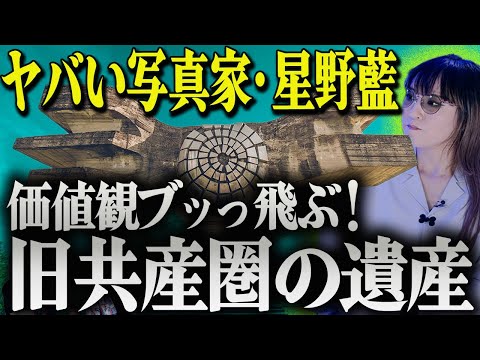 ヤバい写真家・星野藍

価値観ブッっ飛ぶ！
旧共産圏の遺産